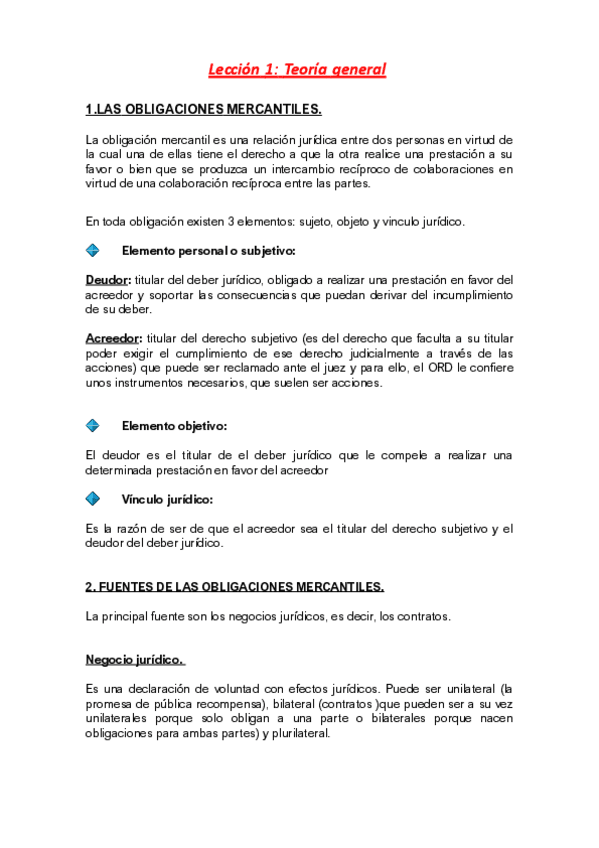 Lección 1: Teoría general

1.LAS OBLIGACIONES MERCANTILES.

La obligación mercantil es una relación jurídica entre dos personas en virtud de la cual una de ellas tiene el derecho a que la otra realice una prestación a su favor o bien que se produzca un intercambio recíproco de colaboraciones en virtud de una colaboración recíproca entre las partes.

En toda obligación existen 3 elementos: sujeto, objeto y vinculo jurídico.

Elemento personal o subjetivo:

Deudor: titular del deber jurídico, obligado a realizar una prestación en favor del acreedor y soportar las consecuencias que puedan derivar del incumplimiento de su deber.

Acreedor: titular del derecho subjetivo (es del derecho que faculta a su titular poder exigir el cumplimiento de ese derecho judicialmente a través de las acciones) que puede ser reclamado ante el juez y para ello, el ORD le confiere unos instrumentos necesarios, que suelen ser acciones.

Elemento objetivo:

El deudor es el titular de el deber jurídico que le compele a realizar una determinada prestación en favor del acreedor

Vínculo jurídico:

Es la razón de ser de que el acreedor sea el titular del derecho subjetivo y el deudor del deber jurídico.

2. FUENTES DE LAS OBLIGACIONES MERCANTILES.

La principal fuente son los negocios jurídicos, es decir, los contratos.

Negocio jurídico.

Es una declaración de voluntad con efectos jurídicos. Puede ser unilateral (la promesa de pública recompensa), bilateral (contratos )que pueden ser a su vez unilaterales porque solo obligan a una parte o bilaterales porque nacen obligaciones para ambas partes) y plurilateral.